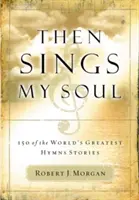 THEN
SINGS
MY SOUL

150 of the WORLD'S GREATEST HYMNS STORIES

ROBERT J MORGAN